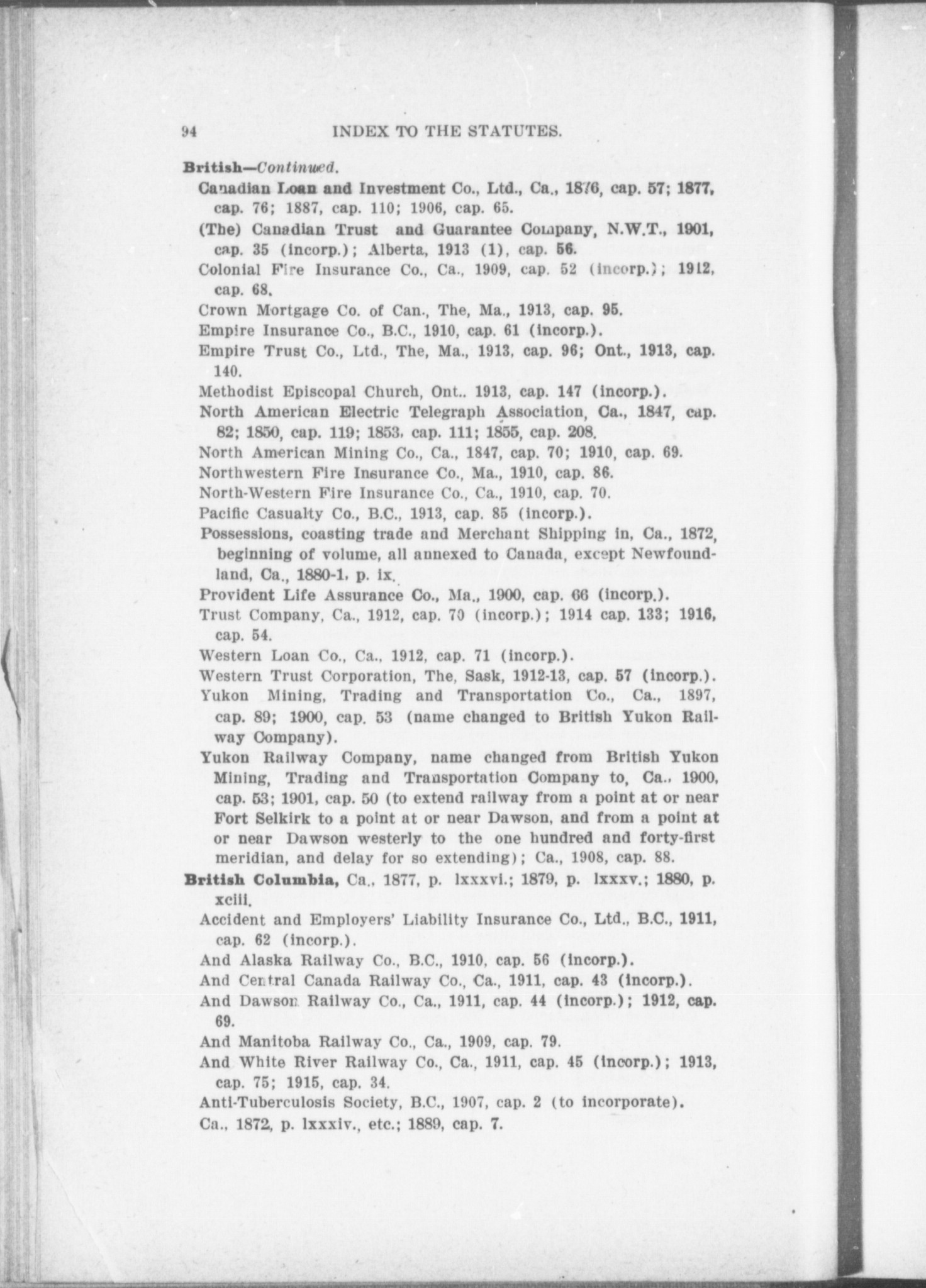 94 INDEX TO THE STATUTES.

British—Continued.

Canadian Loan and Investment Co., Ltd., Ca., 1876, cap. 57; 1877, cap. 76; 1887, cap. 110; 1906, cap. 65.

(The) Canadian Trust and Guarantee Company, N.W.T., 1901, cap. 35 (incorp.); Alberta, 1913 (1), cap. 56.

Colonial Fire Insurance Co., Ca., 1909, cap. 52 (incorp.); 1912, cap. 68.

Crown Mortgage Co. of Can., The, Ma., 1913, cap. 95.

Empire Insurance Co., B.C., 1910, cap. 61 (incorp.).

Empire Trust Co., Ltd., The, Ma., 1913, cap. 96; Ont., 1913, cap. 140.

Methodist Episcopal Church, Ont.. 1913, cap. 147 (incorp.).

North American Electric Telegraph Association, Ca., 1847, cap. 82; 1850, cap. 119; 1853, cap. 111; 1855, cap. 208.

North American Mining Co., Ca., 1847, cap. 70; 1910, cap. 69.

Northwestern Fire Insurance Co., Ma., 1910, cap. 86.

North-Western Fire Insurance Co., Ca., 1910, cap. 70.

Pacific Casualty Co., B.C., 1913, cap. 85 (incorp.).

Possessions, coasting trade and Merchant Shipping in, Ca., 1872, beginning of volume, all annexed to Canada, except Newfoundland, Ca., 1880-1, p. ix.

Provident Life Assurance Co., Ma., 1900, cap. 66 (incorp.).

Trust Company, Ca., 1912, cap. 70 (incorp.); 1914 cap. 133; 1916, cap. 54.

Western Loan Co., Ca., 1912, cap. 71 (incorp.).

Western Trust Corporation, The, Sask, 1912-13, cap. 57 (incorp.).

Yukon Mining, Trading and Transportation Co., Ca., 1897, cap. 89; 1900, cap. 53 (name changed to British Yukon Railway Company).

Yukon Railway Company, name changed from British Yukon Mining, Trading and Transportation Company to, Ca., 1900, cap. 53; 1901, cap. 50 (to extend railway from a point at or near Fort Selkirk to a point at or near Dawson, and from a point at or near Dawson westerly to the one hundred and forty-first meridian, and delay for so extending); Ca., 1908, cap. 88.

British Columbia, Ca., 1877, p. lxxxvi.; 1879, p. lxxxv.; 1880, p. xciii.

Accident and Employers' Liability Insurance Co., Ltd., B.C., 1911, cap. 62 (incorp.).

And Alaska Railway Co., B.C., 1910, cap. 56 (incorp.).

And Central Canada Railway Co., Ca., 1911, cap. 43 (incorp.).

And Dawson Railway Co., Ca., 1911, cap. 44 (incorp.); 1912, cap. 69.

And Manitoba Railway Co., Ca., 1909, cap. 79.

And White River Railway Co., Ca., 1911, cap. 45 (incorp.); 1913, cap. 75; 1915, cap. 34.

Anti-Tuberculosis Society, B.C., 1907, cap. 2 (to incorporate).

Ca., 1872, p. lxxxiv., etc.; 1889, cap. 7.